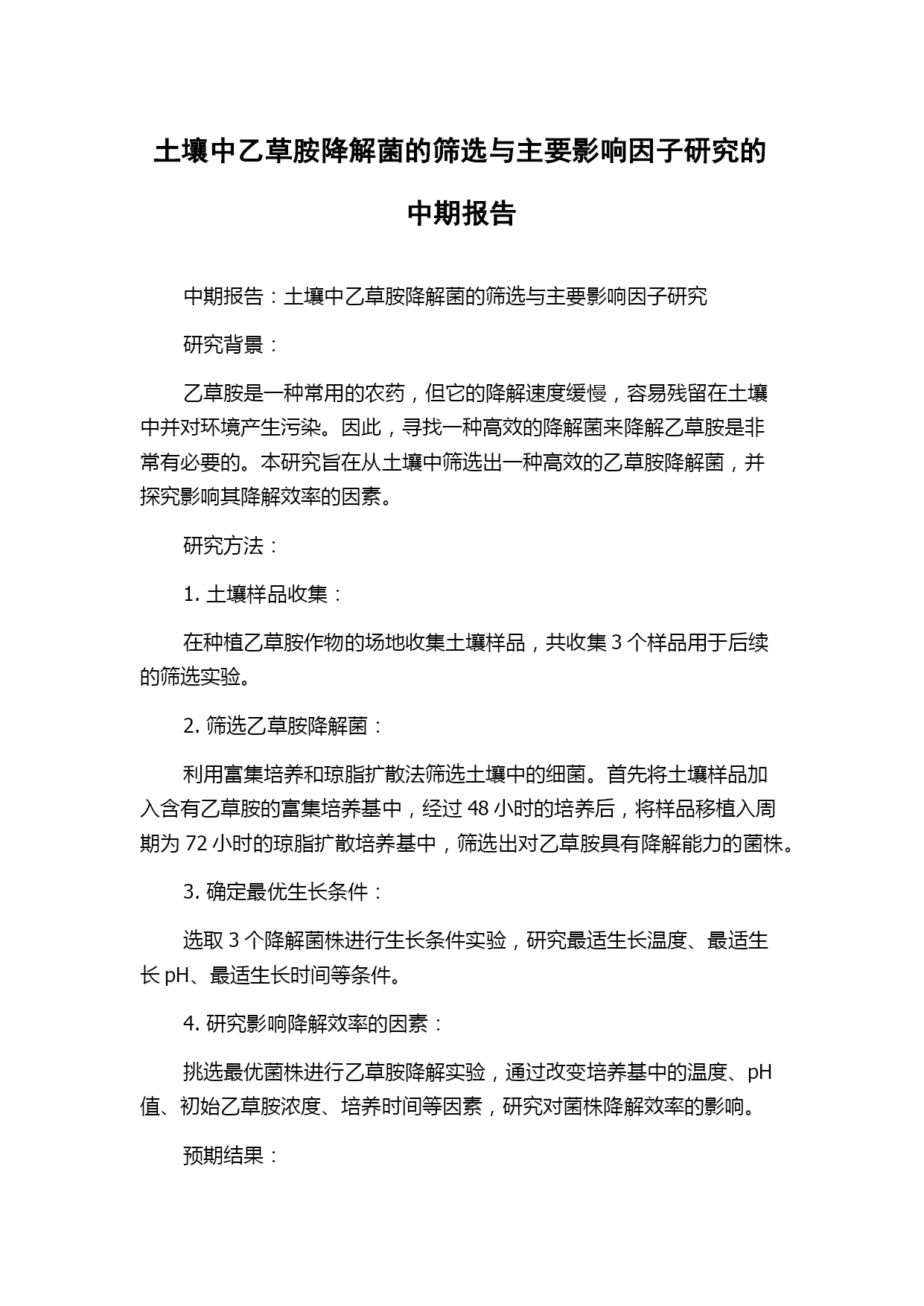 土壤中乙草胺降解菌的筛选与主要影响因子研究的中期报告

中期报告：土壤中乙草胺降解菌的筛选与主要影响因子研究

研究背景：

乙草胺是一种常用的农药，但它的降解速度缓慢，容易残留在土壤中并对环境产生污染。因此，寻找一种高效的降解菌来降解乙草胺是非常有必要的。本研究旨在从土壤中筛选出一种高效的乙草胺降解菌，并探究影响其降解效率的因素。

研究方法：

1. 土壤样品收集：

在种植乙草胺作物的场地收集土壤样品，共收集 3 个样品用于后续的筛选实验。

2. 筛选乙草胺降解菌：

利用富集培养和琼脂扩散法筛选土壤中的细菌。首先将土壤样品加入含有乙草胺的富集培养基中，经过 48 小时的培养后，将样品移植入周期为 72 小时的琼脂扩散培养基中，筛选出对乙草胺具有降解能力的菌株。

3. 确定最优生长条件：

选取 3 个降解菌株进行生长条件实验，研究最适生长温度、最适生长 pH、最适生长时间等条件。

4. 研究影响降解效率的因素：

挑选最优菌株进行乙草胺降解实验，通过改变培养基中的温度、pH 值、初始乙草胺浓度、培养时间等因素，研究对菌株降解效率的影响。

预期结果：